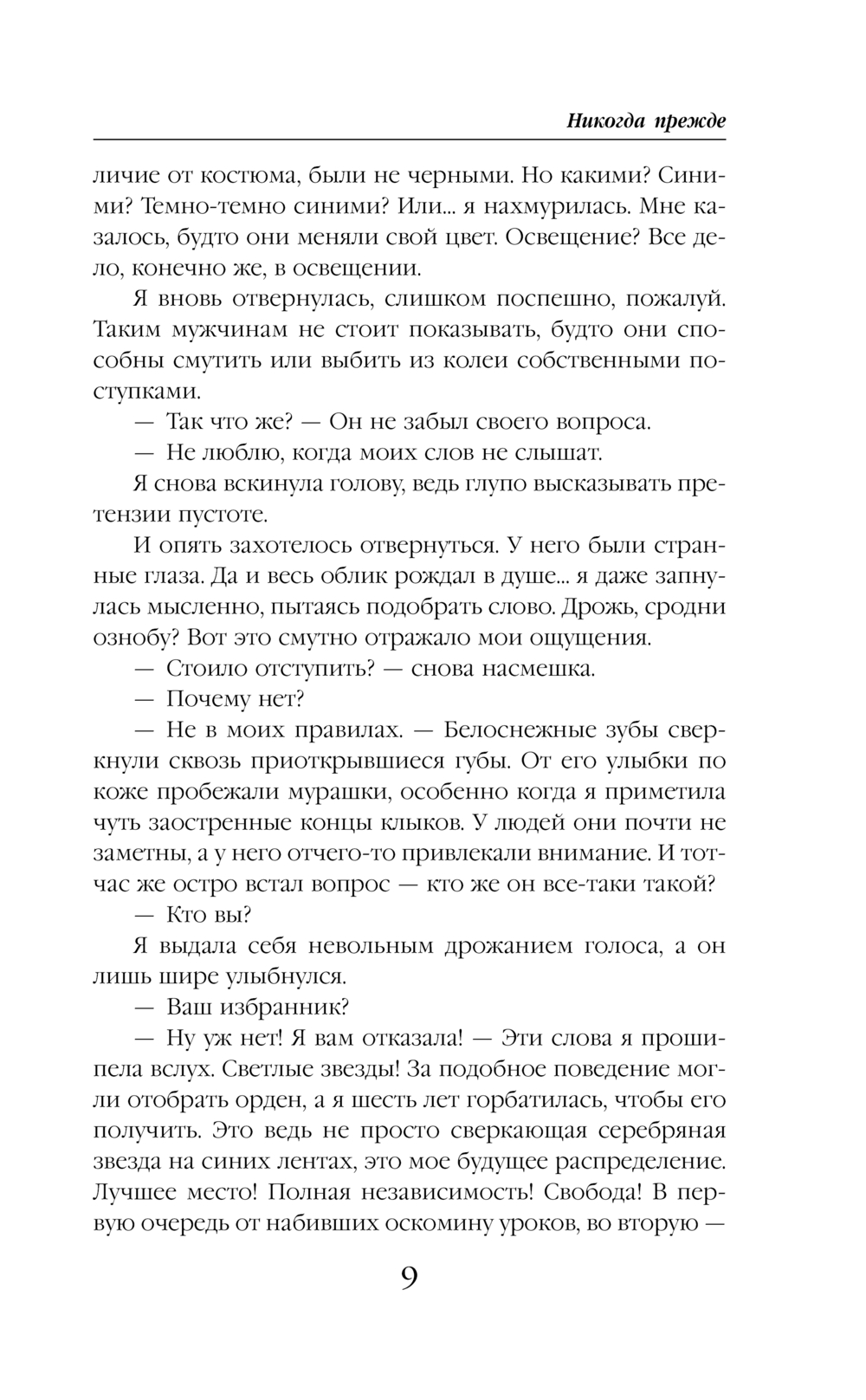 Никогда прежде

личие от костюма, были не черными. Но какими? Синими? Темно-темно синими? Или... я нахмурилась. Мне казалось, будто они меняли свой цвет. Освещение? Все дело, конечно же, в освещении.

Я вновь отвернулась, слишком поспешно, пожалуй. Таким мужчинам не стоит показывать, будто они способны смутить или выбить из колеи собственными поступками.

— Так что же? — Он не забыл своего вопроса.

— Не люблю, когда моих слов не слышат.

Я снова вскинула голову, ведь глупо высказывать претензии пустоте.

И опять захотелось отвернуться. У него были странные глаза. Да и весь облик рождал в душе... я даже запнулась мысленно, пытаясь подобрать слово. Дрожь, сродни ознобу? Вот это смутно отражало мои ощущения.

— Стоило отступить? — снова насмешка.

— Почему нет?

— Не в моих правилах. — Белоснежные зубы сверкнули сквозь приоткрывшиеся губы. От его улыбки по коже пробежали мурашки, особенно когда я приметила чуть заостренные концы клыков. У людей они почти не заметны, а у него отчего-то привлекали внимание. И тотчас же остро встал вопрос — кто же он все-таки такой?

— Кто вы?

Я выдала себя невольным дрожанием голоса, а он лишь шире улыбнулся.

— Ваш избранник?

— Ну уж нет! Я вам отказала! — Эти слова я прошипела вслух. Светлые звезды! За подобное поведение могли отобрать орден, а я шесть лет горбатилась, чтобы его получить. Это ведь не просто сверкающая серебряная звезда на синих лентах, это мое будущее распределение. Лучшее место! Полная независимость! Свобода! В первую очередь от набивших оскомину уроков, во вторую —

9